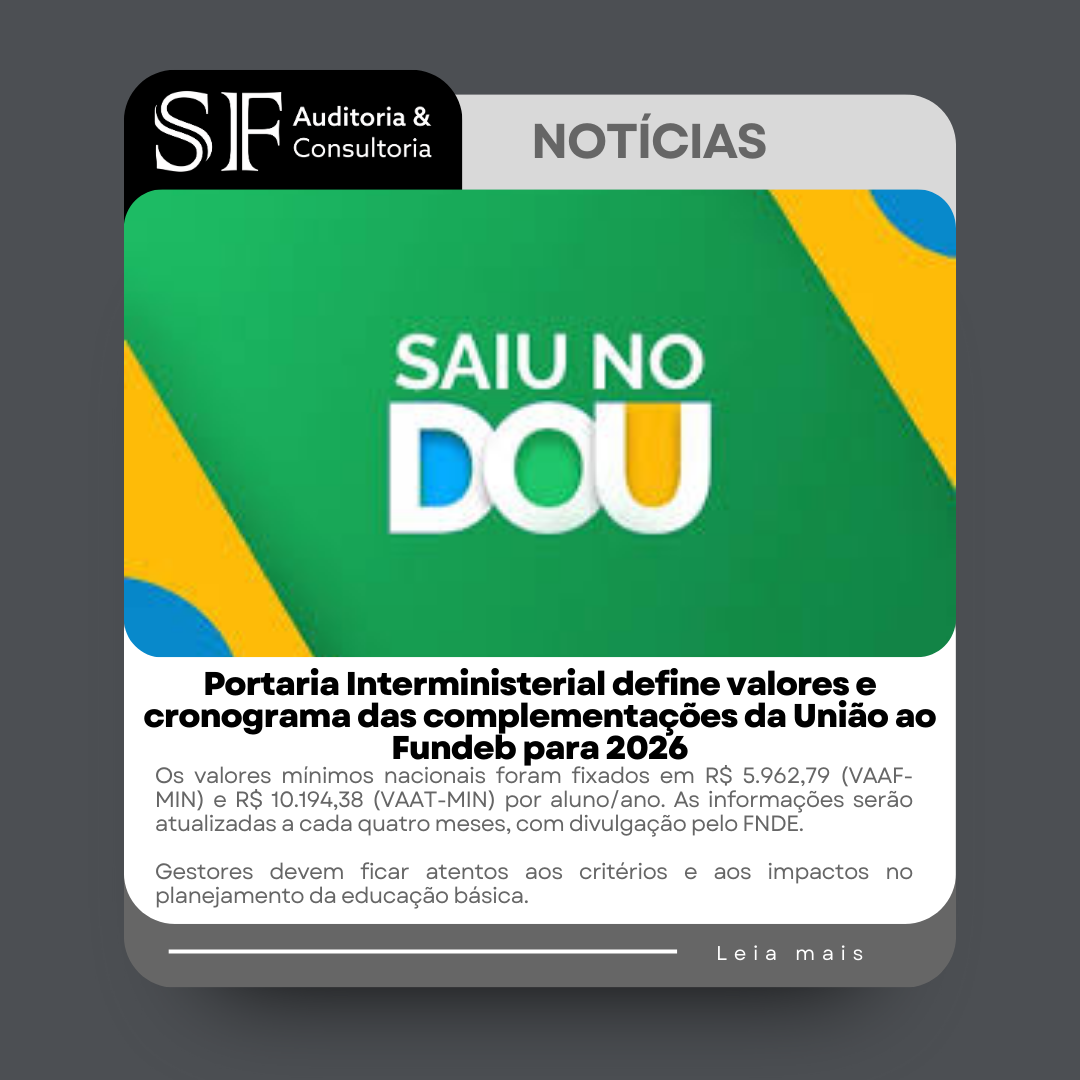 SF Auditoria & Consultoria

NOTÍCIAS

SAIU NO DOU

Portaria Interministerial define valores e cronograma das complementações da União ao Fundeb para 2026

Os valores mínimos nacionais foram fixados em R$ 5.962,79 (VAAF-MIN) e R$ 10.194,38 (VAAT-MIN) por aluno/ano. As informações serão atualizadas a cada quatro meses, com divulgação pelo FNDE.

Gestores devem ficar atentos aos critérios e aos impactos no planejamento da educação básica.

Leia mais